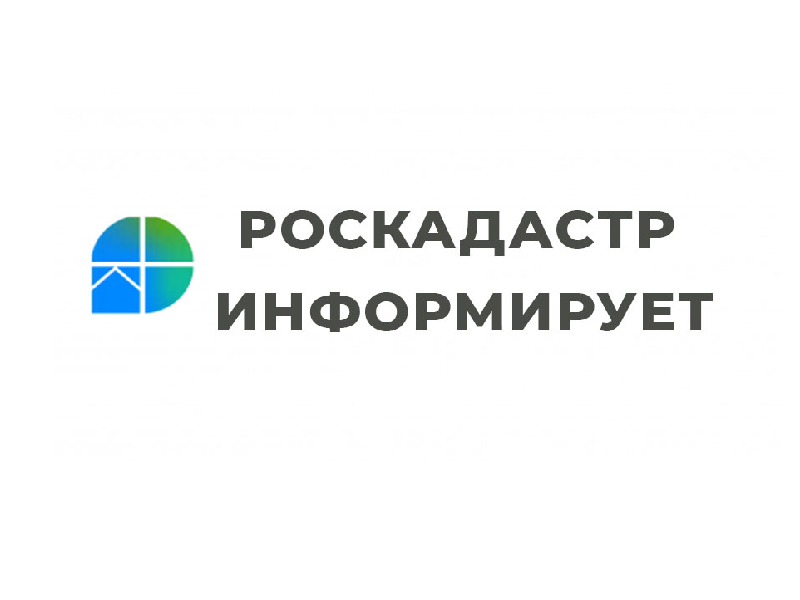 РОСКАДАСТР ИНФОРМИРУЕТ